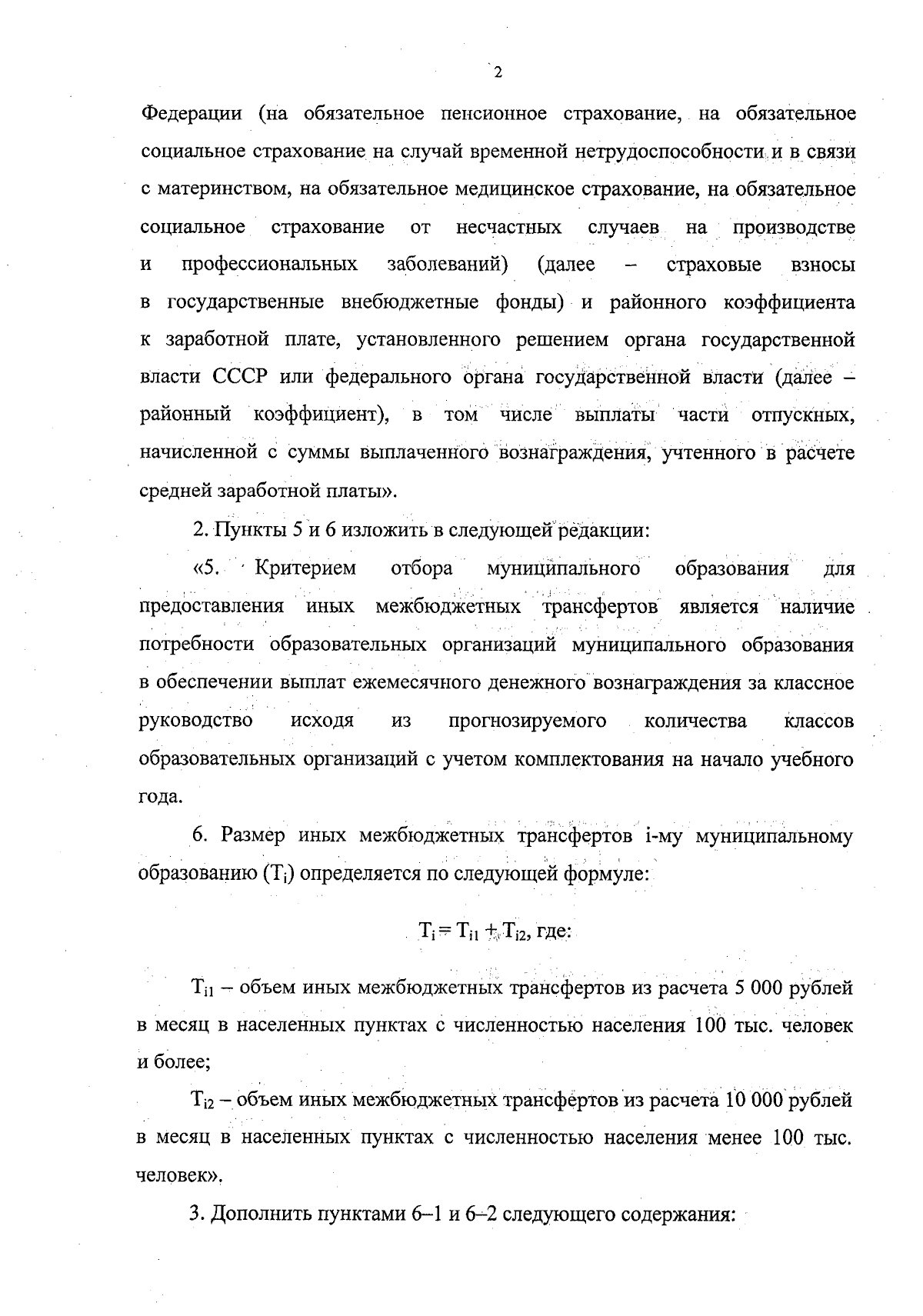 2

Федерации (на обязательное пенсионное страхование, на обязательное социальное страхование на случай временной нетрудоспособности и в связи с материнством, на обязательное медицинское страхование, на обязательное социальное страхование от несчастных случаев на производстве и профессиональных заболеваний) (далее – страховые взносы в государственные внебюджетные фонды) и районного коэффициента к заработной плате, установленного решением органа государственной власти СССР или федерального органа государственной власти (далее – районный коэффициент), в том числе выплаты части отпускных, начисленной с суммы выплаченного вознаграждения, учтенного в расчете средней заработной платы».

2. Пункты 5 и 6 изложить в следующей редакции:

«5. Критерием отбора муниципального образования для предоставления иных межбюджетных трансфертов является наличие потребности образовательных организаций муниципального образования в обеспечении выплат ежемесячного денежного вознаграждения за классное руководство исходя из прогнозируемого количества классов образовательных организаций с учетом комплектования на начало учебного года.

6. Размер иных межбюджетных трансфертов i-му муниципальному образованию ($T_i$) определяется по следующей формуле:

$T_i = T_{i1} + T_{i2}$, где:

$T_{i1}$ – объем иных межбюджетных трансфертов из расчета 5 000 рублей в месяц в населенных пунктах с численностью населения 100 тыс. человек и более;

$T_{i2}$ – объем иных межбюджетных трансфертов из расчета 10 000 рублей в месяц в населенных пунктах с численностью населения менее 100 тыс. человек».

3. Дополнить пунктами 6–1 и 6–2 следующего содержания: